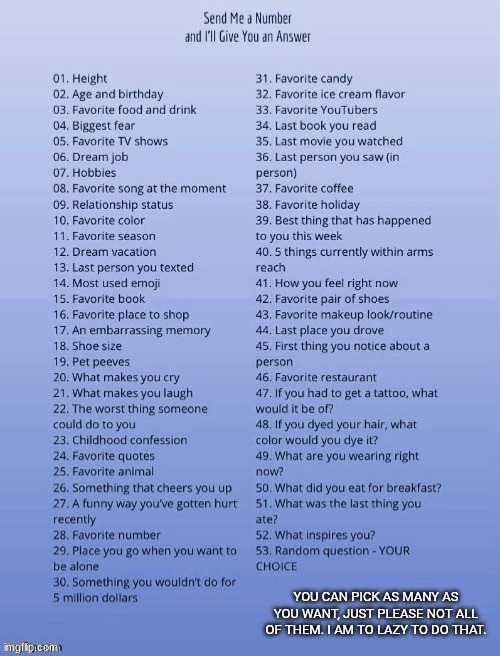 Send Me a Number
and I'll Give You an Answer

01. Height
02. Age and birthday
03. Favorite food and drink
04. Biggest fear
05. Favorite TV shows
06. Dream job
07. Hobbies
08. Favorite song at the moment
09. Relationship status
10. Favorite color
11. Favorite season
12. Dream vacation
13. Last person you texted
14. Most used emoji
15. Favorite book
16. Favorite place to shop
17. An embarrassing memory
18. Shoe size
19. Pet peeves
20. What makes you cry
21. What makes you laugh
22. The worst thing someone could do to you
23. Childhood confession
24. Favorite quotes
25. Favorite animal
26. Something that cheers you up
27. A funny way you've gotten hurt recently
28. Favorite number
29. Place you go when you want to be alone
30. Something you wouldn't do for 5 million dollars

31. Favorite candy
32. Favorite ice cream flavor
33. Favorite YouTubers
34. Last book you read
35. Last movie you watched
36. Last person you saw (in person)
37. Favorite coffee
38. Favorite holiday
39. Best thing that has happened to you this week
40. 5 things currently within arms reach
41. How you feel right now
42. Favorite pair of shoes
43. Favorite makeup look/routine
44. Last place you drove
45. First thing you notice about a person
46. Favorite restaurant
47. If you had to get a tattoo, what would it be of?
48. If you dyed your hair, what color would you dye it?
49. What are you wearing right now?
50. What did you eat for breakfast?
51. What was the last thing you ate?
52. What inspires you?
53. Random question - YOUR CHOICE

YOU CAN PICK AS MANY AS YOU WANT, JUST PLEASE NOT ALL OF THEM. I AM TO LAZY TO DO THAT.

imgflip.com